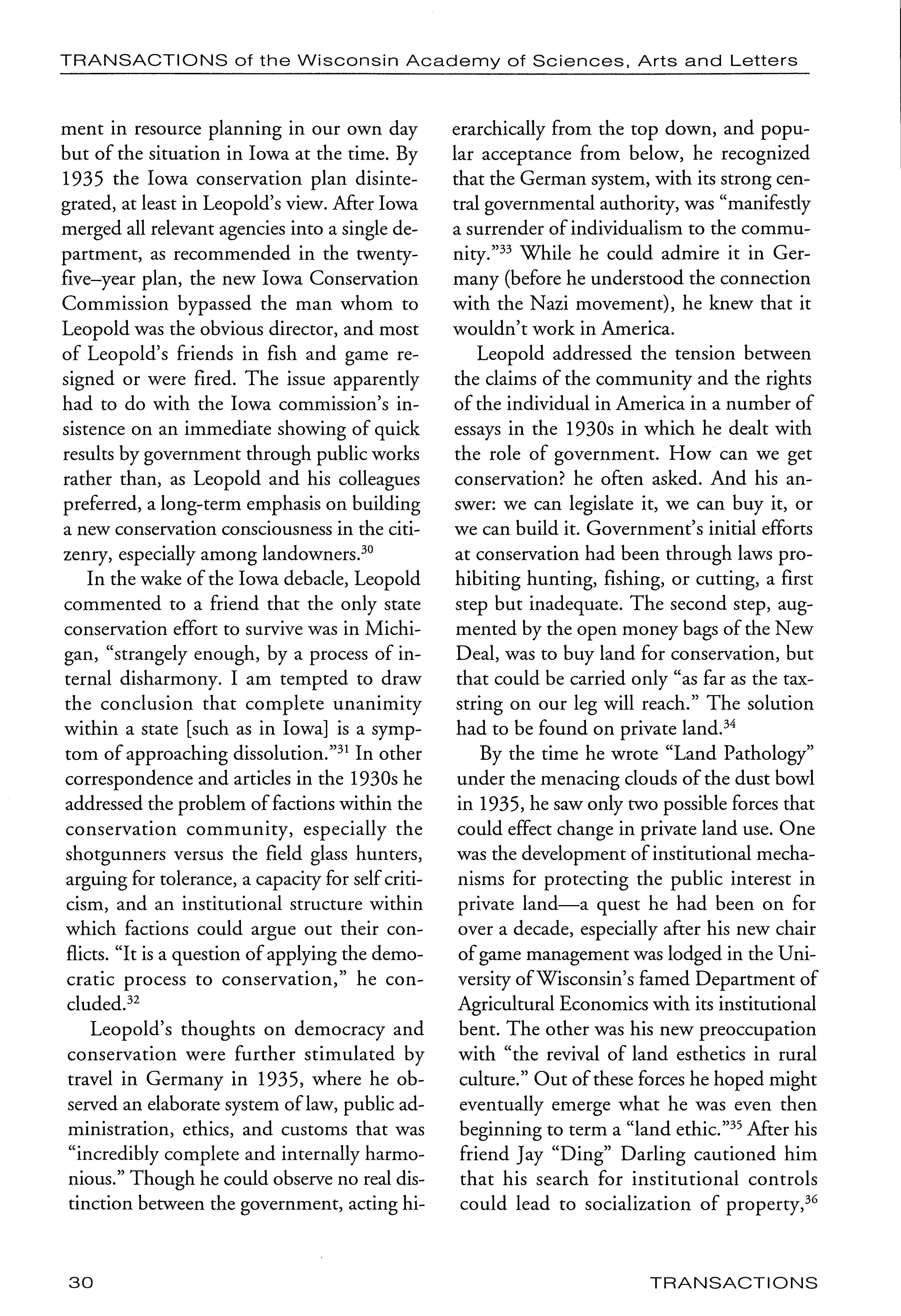 TRANSACTIONS of the Wisconsin Academy of Sciences, Arts and Letters

ment in resource planning in our own day but of the situation in Iowa at the time. By 1935 the Iowa conservation plan disintegrated, at least in Leopold's view. After Iowa merged all relevant agencies into a single department, as recommended in the twenty-five–year plan, the new Iowa Conservation Commission bypassed the man whom to Leopold was the obvious director, and most of Leopold's friends in fish and game resigned or were fired. The issue apparently had to do with the Iowa commission's insistence on an immediate showing of quick results by government through public works rather than, as Leopold and his colleagues preferred, a long-term emphasis on building a new conservation consciousness in the citizenry, especially among landowners.$^{30}$

In the wake of the Iowa debacle, Leopold commented to a friend that the only state conservation effort to survive was in Michigan, "strangely enough, by a process of internal disharmony. I am tempted to draw the conclusion that complete unanimity within a state [such as in Iowa] is a symptom of approaching dissolution."$^{31}$ In other correspondence and articles in the 1930s he addressed the problem of factions within the conservation community, especially the shotgunners versus the field glass hunters, arguing for tolerance, a capacity for self criticism, and an institutional structure within which factions could argue out their conflicts. "It is a question of applying the democratic process to conservation," he concluded.$^{32}$

Leopold's thoughts on democracy and conservation were further stimulated by travel in Germany in 1935, where he observed an elaborate system of law, public administration, ethics, and customs that was "incredibly complete and internally harmonious." Though he could observe no real distinction between the government, acting hierarchically from the top down, and popular acceptance from below, he recognized that the German system, with its strong central governmental authority, was "manifestly a surrender of individualism to the community."$^{33}$ While he could admire it in Germany (before he understood the connection with the Nazi movement), he knew that it wouldn't work in America.

Leopold addressed the tension between the claims of the community and the rights of the individual in America in a number of essays in the 1930s in which he dealt with the role of government. How can we get conservation? he often asked. And his answer: we can legislate it, we can buy it, or we can build it. Government's initial efforts at conservation had been through laws prohibiting hunting, fishing, or cutting, a first step but inadequate. The second step, augmented by the open money bags of the New Deal, was to buy land for conservation, but that could be carried only "as far as the tax-string on our leg will reach." The solution had to be found on private land.$^{34}$

By the time he wrote "Land Pathology" under the menacing clouds of the dust bowl in 1935, he saw only two possible forces that could effect change in private land use. One was the development of institutional mechanisms for protecting the public interest in private land—a quest he had been on for over a decade, especially after his new chair of game management was lodged in the University of Wisconsin's famed Department of Agricultural Economics with its institutional bent. The other was his new preoccupation with "the revival of land esthetics in rural culture." Out of these forces he hoped might eventually emerge what he was even then beginning to term a "land ethic."$^{35}$ After his friend Jay "Ding" Darling cautioned him that his search for institutional controls could lead to socialization of property,$^{36}$

30 TRANSACTIONS